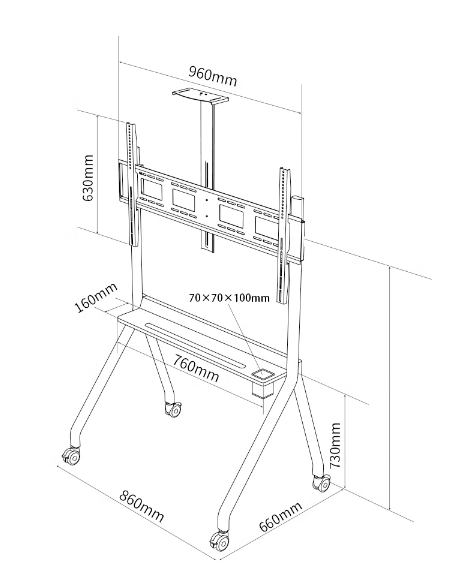 960mm

630mm

160mm

70×70×100mm

760mm

730mm

860mm

660mm